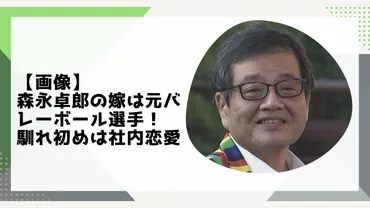 【画像】
森永卓郎の嫁は元バレーボール選手！
馴れ初めは社内恋愛